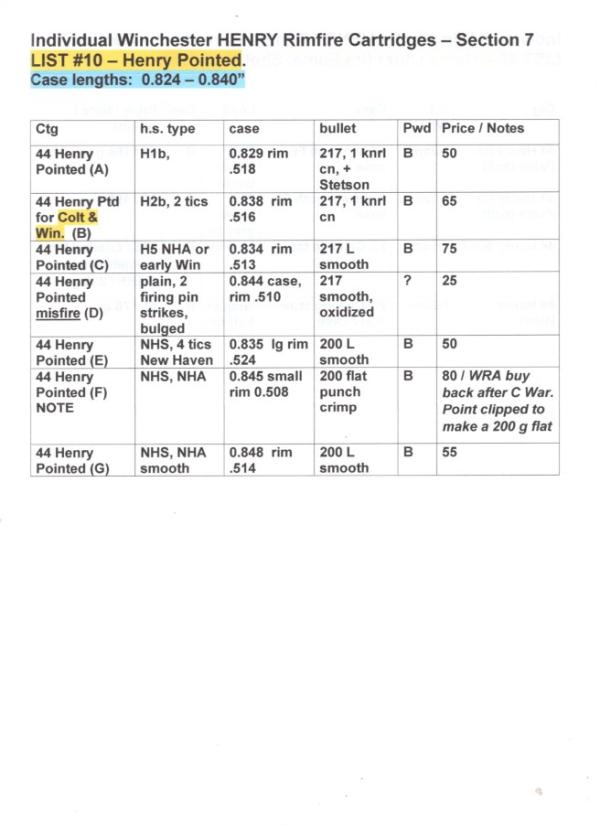 Individual Winchester HENRY Rimfire Cartridges – Section 7
LIST #10 – Henry Pointed.
Case lengths: 0.824 – 0.840"

| Ctg | h.s. type | case | bullet | Pwd | Price / Notes |
|---|---|---|---|---|---|
| 44 Henry Pointed (A) | H1b, | 0.829 rim .518 | 217, 1 knrl cn, + Stetson | B | 50 |
| 44 Henry Ptd for Colt & Win. (B) | H2b, 2 tics | 0.838 rim .516 | 217, 1 knrl cn | B | 65 |
| 44 Henry Pointed (C) | H5 NHA or early Win | 0.834 rim .513 | 217 L smooth | B | 75 |
| 44 Henry Pointed misfire (D) | plain, 2 firing pin strikes, bulged | 0.844 case, rim .510 | 217 smooth, oxidized | ? | 25 |
| 44 Henry Pointed (E) | NHS, 4 tics New Haven | 0.835 lg rim .524 | 200 L smooth | B | 50 |
| 44 Henry Pointed (F) NOTE | NHS, NHA | 0.845 small rim 0.508 | 200 flat punch crimp | B | 80 / WRA buy back after C War. Point clipped to make a 200 g flat |
| 44 Henry Pointed (G) | NHS, NHA smooth | 0.848 rim .514 | 200 L smooth | B | 55 |